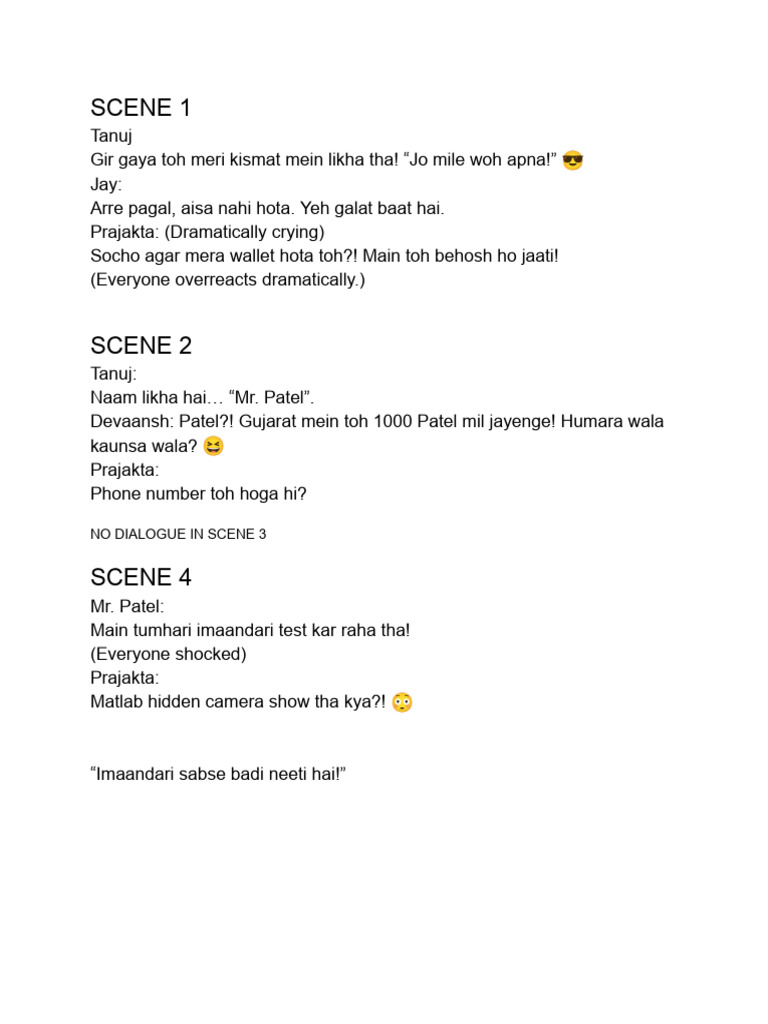 SCENE 1
Tanuj
Gir gaya toh meri kismat mein likha tha! “Jo mile woh apna!” 😎
Jay:
Arre pagal, aisa nahi hota. Yeh galat baat hai.
Prajakta: (Dramatically crying)
Socho agar mera wallet hota toh?! Main toh behosh ho jaati!
(Everyone overreacts dramatically.)

SCENE 2
Tanuj:
Naam likha hai… “Mr. Patel”.
Devaansh: Patel?! Gujarat mein toh 1000 Patel mil jayenge! Humara wala kaunsa wala? 😆
Prajakta:
Phone number toh hoga hi?

NO DIALOGUE IN SCENE 3

SCENE 4
Mr. Patel:
Main tumhari imaandari test kar raha tha!
(Everyone shocked)
Prajakta:
Matlab hidden camera show tha kya?! 😳

“Imaandari sabse badi neeti hai!”